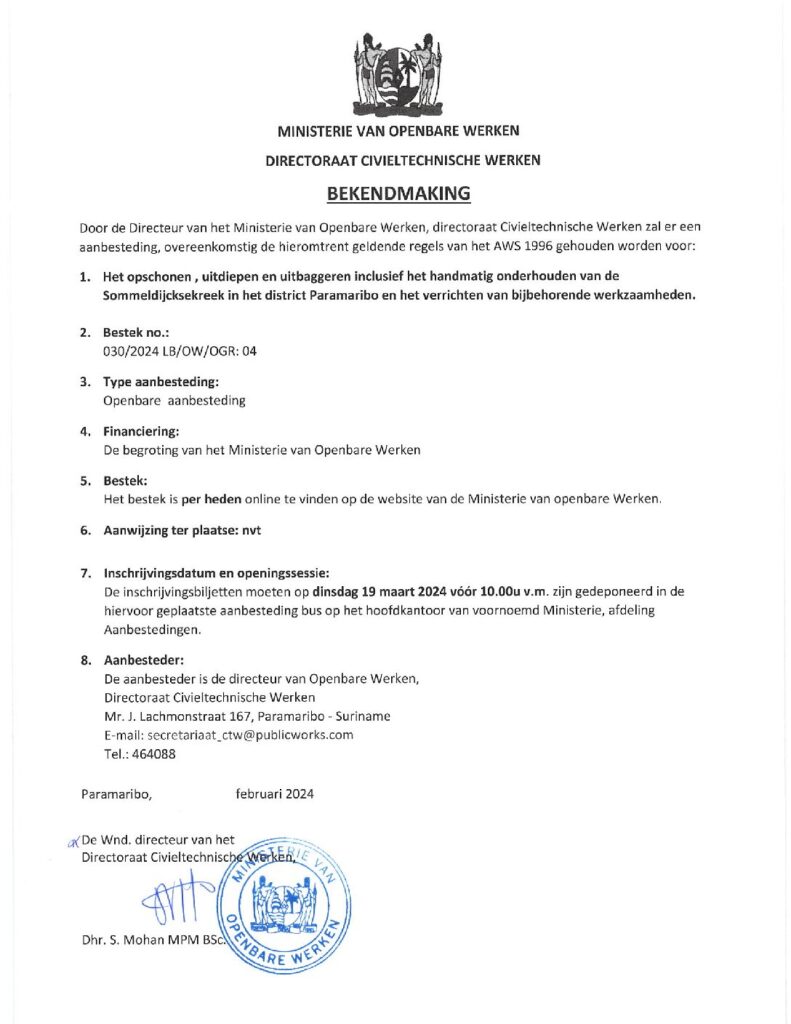 MINISTERIE VAN OPENBARE WERKEN

DIRECTORAAT CIVIELTECHNISCHE WERKEN

BEKENDMAKING

Door de Directeur van het Ministerie van Openbare Werken, directoraat Civieltechnische Werken zal er een aanbesteding, overeenkomstig de hieromtrent geldende regels van het AWS 1996 gehouden worden voor:

1. Het opschonen , uitdiepen en uitbaggeren inclusief het handmatig onderhouden van de Sommeldijcksekreek in het district Paramaribo en het verrichten van bijbehorende werkzaamheden.

2. Bestek no.:
030/2024 LB/OW/OGR: 04

3. Type aanbesteding:
Openbare aanbesteding

4. Financiering:
De begroting van het Ministerie van Openbare Werken

5. Bestek:
Het bestek is per heden online te vinden op de website van de Ministerie van openbare Werken.

6. Aanwijzing ter plaatse: nvt

7. Inschrijvingsdatum en openingssessie:
De inschrijvingsbiljetten moeten op dinsdag 19 maart 2024 vóór 10.00u v.m. zijn gedeponeerd in de hiervoor geplaatste aanbesteding bus op het hoofdkantoor van voornoemd Ministerie, afdeling Aanbestedingen.

8. Aanbesteder:
De aanbesteder is de directeur van Openbare Werken,
Directoraat Civieltechnische Werken
Mr. J. Lachmonstraat 167, Paramaribo - Suriname
E-mail: secretariaat_ctw@publicworks.com
Tel.: 464088

Paramaribo, februari 2024

De Wnd. directeur van het
Directoraat Civieltechnische Werken,

Dhr. S. Mohan MPM BSc.

MINISTERIE VAN OPENBARE WERKEN